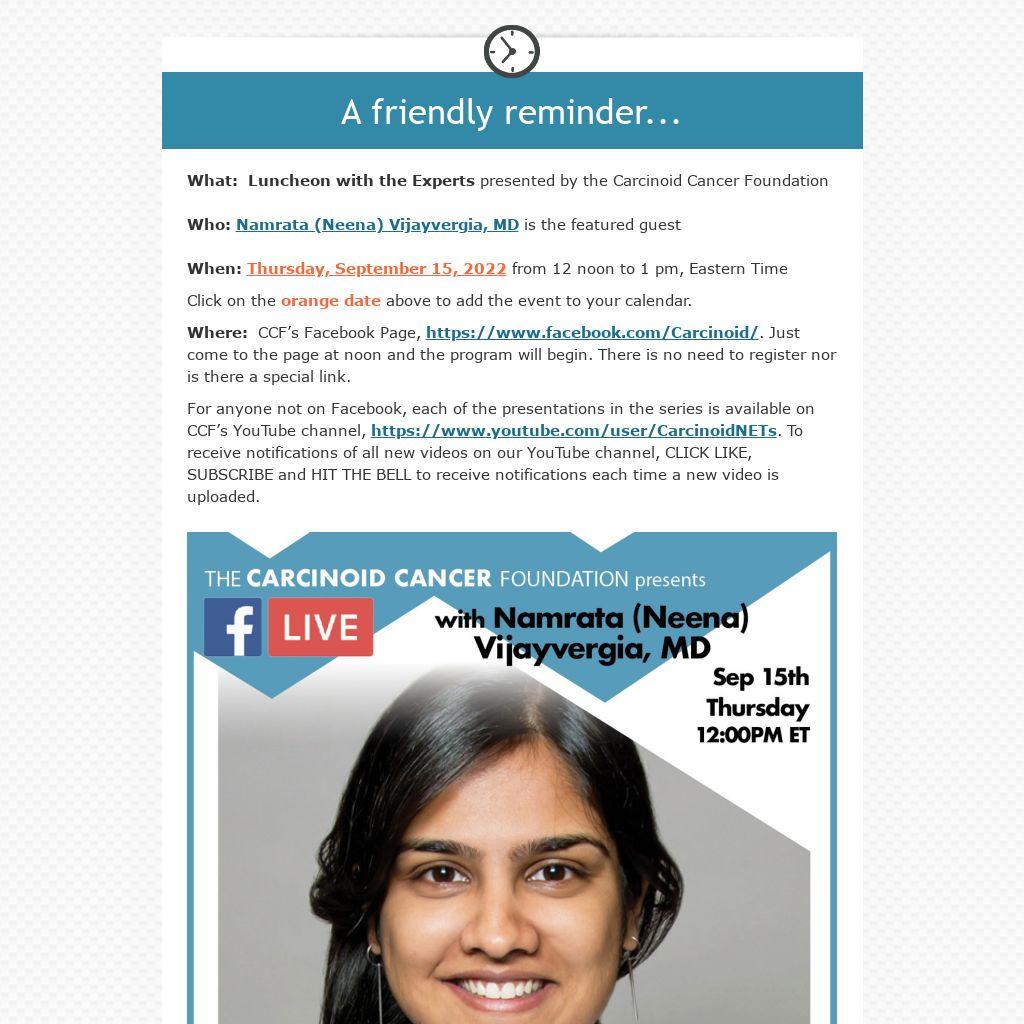 A friendly reminder...

What: Luncheon with the Experts presented by the Carcinoid Cancer Foundation

Who: Namrata (Neena) Vijayvergia, MD is the featured guest

When: Thursday, September 15, 2022 from 12 noon to 1 pm, Eastern Time

Click on the orange date above to add the event to your calendar.

Where: CCF's Facebook Page, https://www.facebook.com/Carcinoid/. Just come to the page at noon and the program will begin. There is no need to register nor is there a special link.

For anyone not on Facebook, each of the presentations in the series is available on CCF's YouTube channel, https://www.youtube.com/user/CarcinoidNETs. To receive notifications of all new videos on our YouTube channel, CLICK LIKE, SUBSCRIBE and HIT THE BELL to receive notifications each time a new video is uploaded.

THE CARCINOID CANCER FOUNDATION presents

f LIVE

with Namrata (Neena) Vijayvergia, MD

Sep 15th
Thursday
12:00PM ET